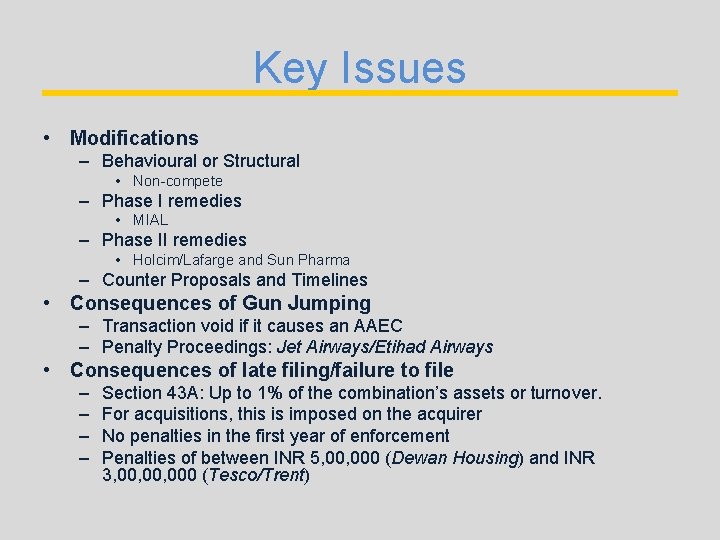 Key Issues

• Modifications
– Behavioural or Structural
• Non-compete
– Phase I remedies
• MIAL
– Phase II remedies
• Holcim/Lafarge and Sun Pharma
– Counter Proposals and Timelines
• Consequences of Gun Jumping
– Transaction void if it causes an AAEC
– Penalty Proceedings: Jet Airways/Etihad Airways
• Consequences of late filing/failure to file
– Section 43A: Up to 1% of the combination's assets or turnover.
– For acquisitions, this is imposed on the acquirer
– No penalties in the first year of enforcement
– Penalties of between INR 5,00,000 (Dewan Housing) and INR 3,00,00,000 (Tesco/Trent)